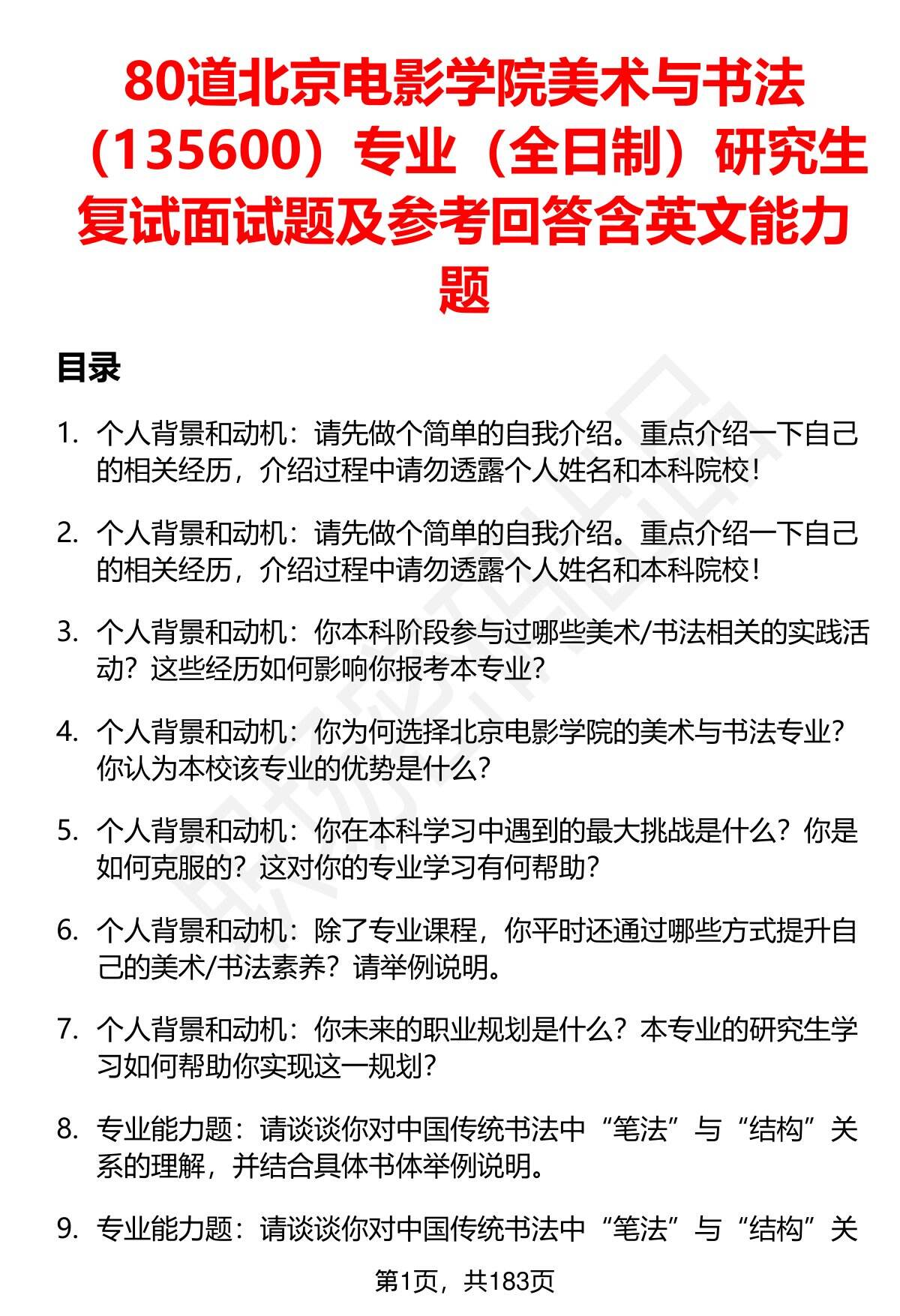 80道北京电影学院美术与书法（135600）专业（全日制）研究生复试面试题及参考回答含英文能力题

目录

1. 个人背景和动机：请先做个简单的自我介绍。重点介绍一下自己的相关经历，介绍过程中请勿透露个人姓名和本科院校！

2. 个人背景和动机：请先做个简单的自我介绍。重点介绍一下自己的相关经历，介绍过程中请勿透露个人姓名和本科院校！

3. 个人背景和动机：你本科阶段参与过哪些美术/书法相关的实践活动？这些经历如何影响你报考本专业？

4. 个人背景和动机：你为何选择北京电影学院的美术与书法专业？你认为本校该专业的优势是什么？

5. 个人背景和动机：你在本科学习中遇到的最大挑战是什么？你是如何克服的？这对你的专业学习有何帮助？

6. 个人背景和动机：除了专业课程，你平时还通过哪些方式提升自己的美术/书法素养？请举例说明。

7. 个人背景和动机：你未来的职业规划是什么？本专业的研究生学习如何帮助你实现这一规划？

8. 专业能力题：请谈谈你对中国传统书法中“笔法”与“结构”关系的理解，并结合具体书体举例说明。

9. 专业能力题：请谈谈你对中国传统书法中“笔法”与“结构”关

第1页，共183页